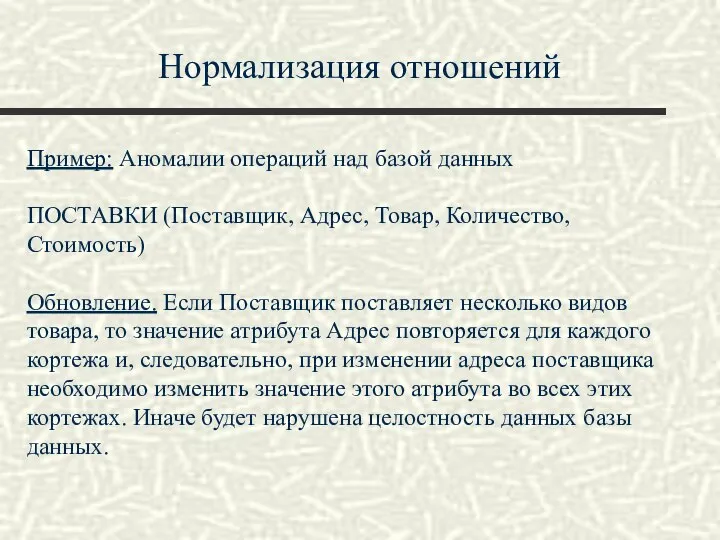 Нормализация отношений

Пример: Аномалии операций над базой данных

ПОСТАВКИ (Поставщик, Адрес, Товар, Количество, Стоимость)

Обновление. Если Поставщик поставляет несколько видов товара, то значение атрибута Адрес повторяется для каждого кортежа и, следовательно, при изменении адреса поставщика необходимо изменить значение этого атрибута во всех этих кортежах. Иначе будет нарушена целостность данных базы данных.